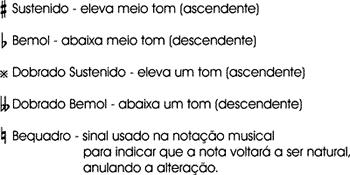 ♯ Sustenido - eleva meio tom (ascendente)

♭ Bemol - abaixa meio tom (descendente)

𝄪 Dobrado Sustenido - eleva um tom (ascendente)

𝄫 Dobrado Bemol - abaixa um tom (descendente)

♮ Bequadro - sinal usado na notação musical para indicar que a nota voltará a ser natural, anulando a alteração.